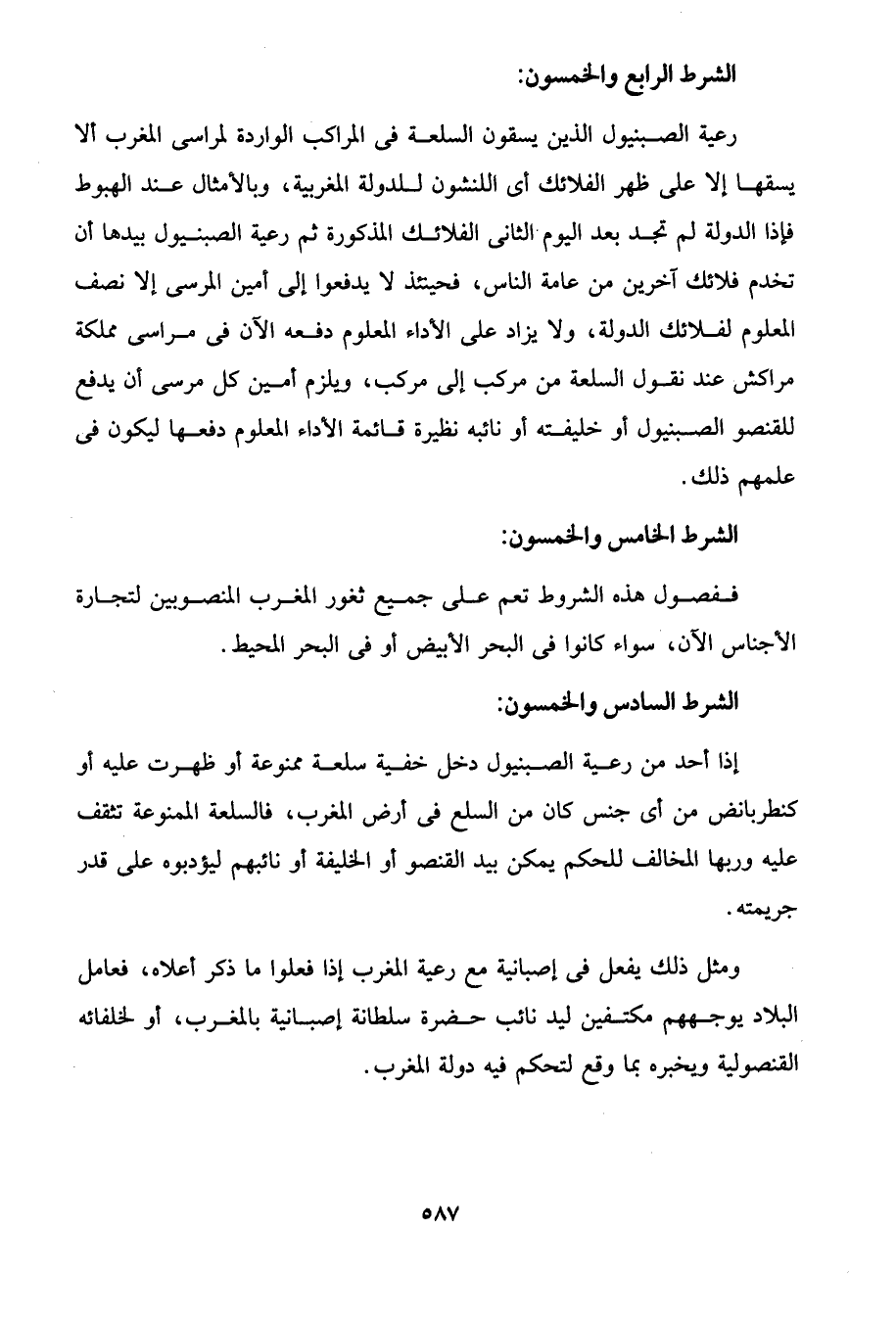 الشرط الرابع والخمسون:

رعية الصبنيول الذين يسقون السلعة فى المراكب الواردة لمراسى المغرب ألا يسقها إلا على ظهر الفلائك أى اللنشون للدولة المغربية، وبالأمثال عند الهبوط فإذا الدولة لم تجد بعد اليوم الثانى الفلائك المذكورة ثم رعية الصبنيول بيدها أن تخدم فلائك آخرين من عامة الناس، فحينئذ لا يدفعوا إلى أمين المرسى إلا نصف المعلوم لفلائك الدولة، ولا يزاد على الأداء المعلوم دفعه الآن فى مراسى مملكة مراكش عند نقول السلعة من مركب إلى مركب، ويلزم أمين كل مرسى أن يدفع للقنصو الصبنيول أو خليفته أو نائبه نظيرة قائمة الأداء المعلوم دفعها ليكون فى علمهم ذلك.

الشرط الخامس والخمسون:

ففصول هذه الشروط تعم على جميع ثغور المغرب المنصوبين لتجارة الأجناس الآن، سواء كانوا فى البحر الأبيض أو فى البحر المحيط.

الشرط السادس والخمسون:

إذا أحد من رعية الصبنيول دخل خفية سلعة ممنوعة أو ظهرت عليه أو كنطربانض من أى جنس كان من السلع فى أرض المغرب، فالسلعة الممنوعة تثقف عليه وربها المخالف للحكم يمكن بيد القنصو أو الخليفة أو نائبهم ليؤدبوه على قدر جريمته.

ومثل ذلك يفعل فى إصبانية مع رعية المغرب إذا فعلوا ما ذكر أعلاه، فعامل البلاد يوجههم مكتفين ليد نائب حضرة سلطانة إصبانية بالمغرب، أو لخلفائه القنصولية ويخبره بما وقع لتحكم فيه دولة المغرب.

٥٨٧